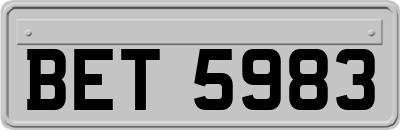 BET 5983